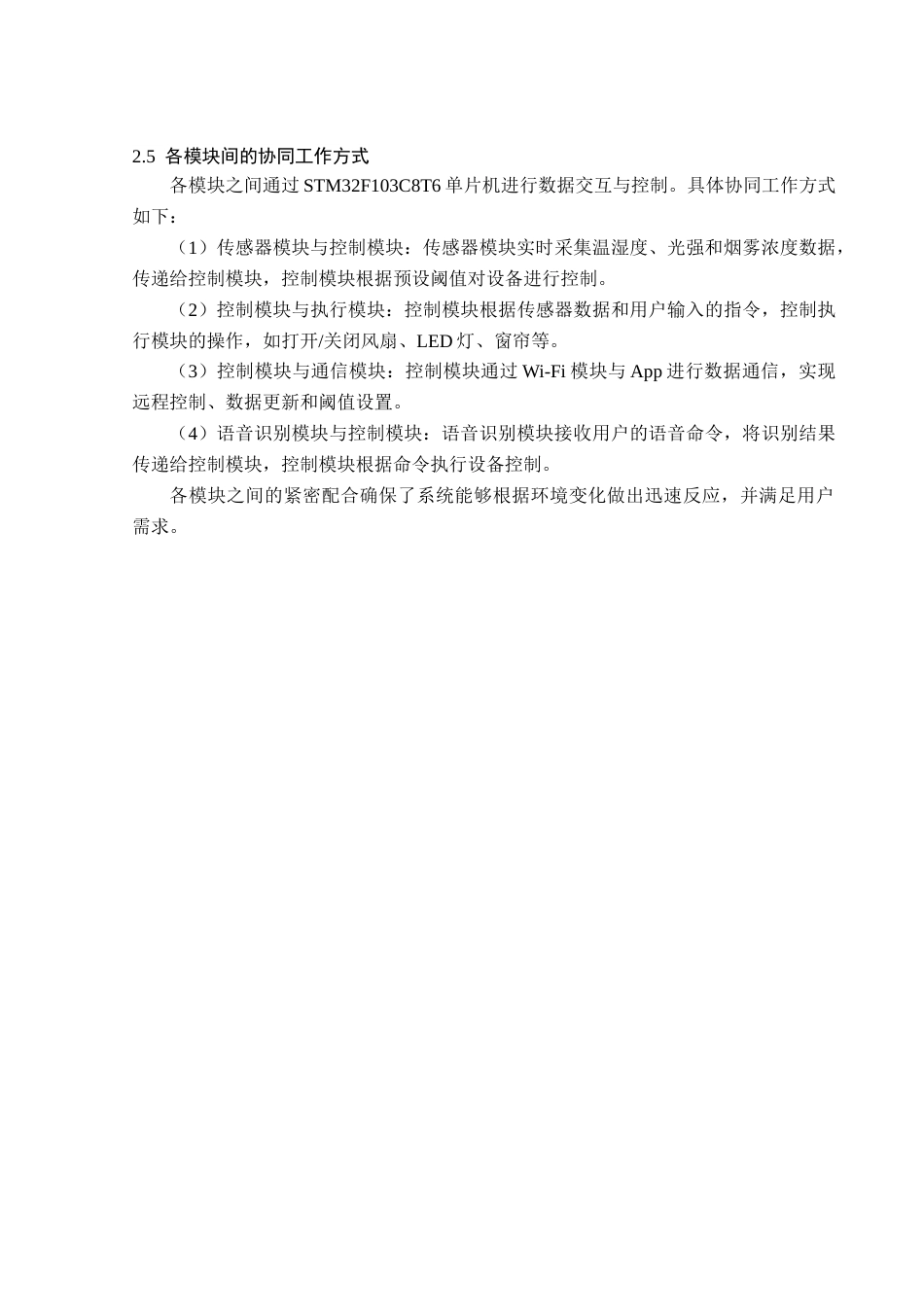 2.5 各模块间的协同工作方式

各模块之间通过 STM32F103C8T6 单片机进行数据交互与控制。具体协同工作方式如下：

（1）传感器模块与控制模块：传感器模块实时采集温湿度、光强和烟雾浓度数据，传递给控制模块，控制模块根据预设阈值对设备进行控制。

（2）控制模块与执行模块：控制模块根据传感器数据和用户输入的指令，控制执行模块的操作，如打开/关闭风扇、LED 灯、窗帘等。

（3）控制模块与通信模块：控制模块通过 Wi-Fi 模块与 App 进行数据通信，实现远程控制、数据更新和阈值设置。

（4）语音识别模块与控制模块：语音识别模块接收用户的语音命令，将识别结果传递给控制模块，控制模块根据命令执行设备控制。

各模块之间的紧密配合确保了系统能够根据环境变化做出迅速反应，并满足用户需求。